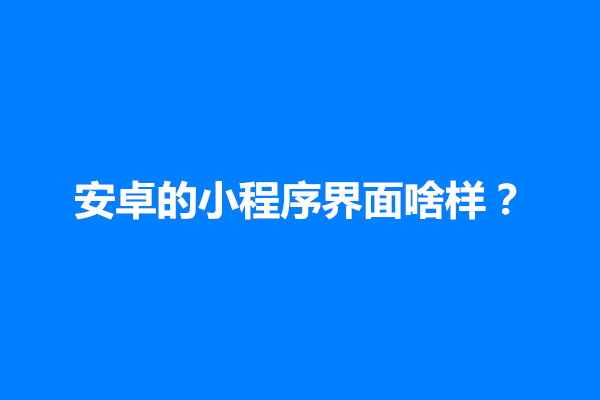 安卓的小程序界面啥样？